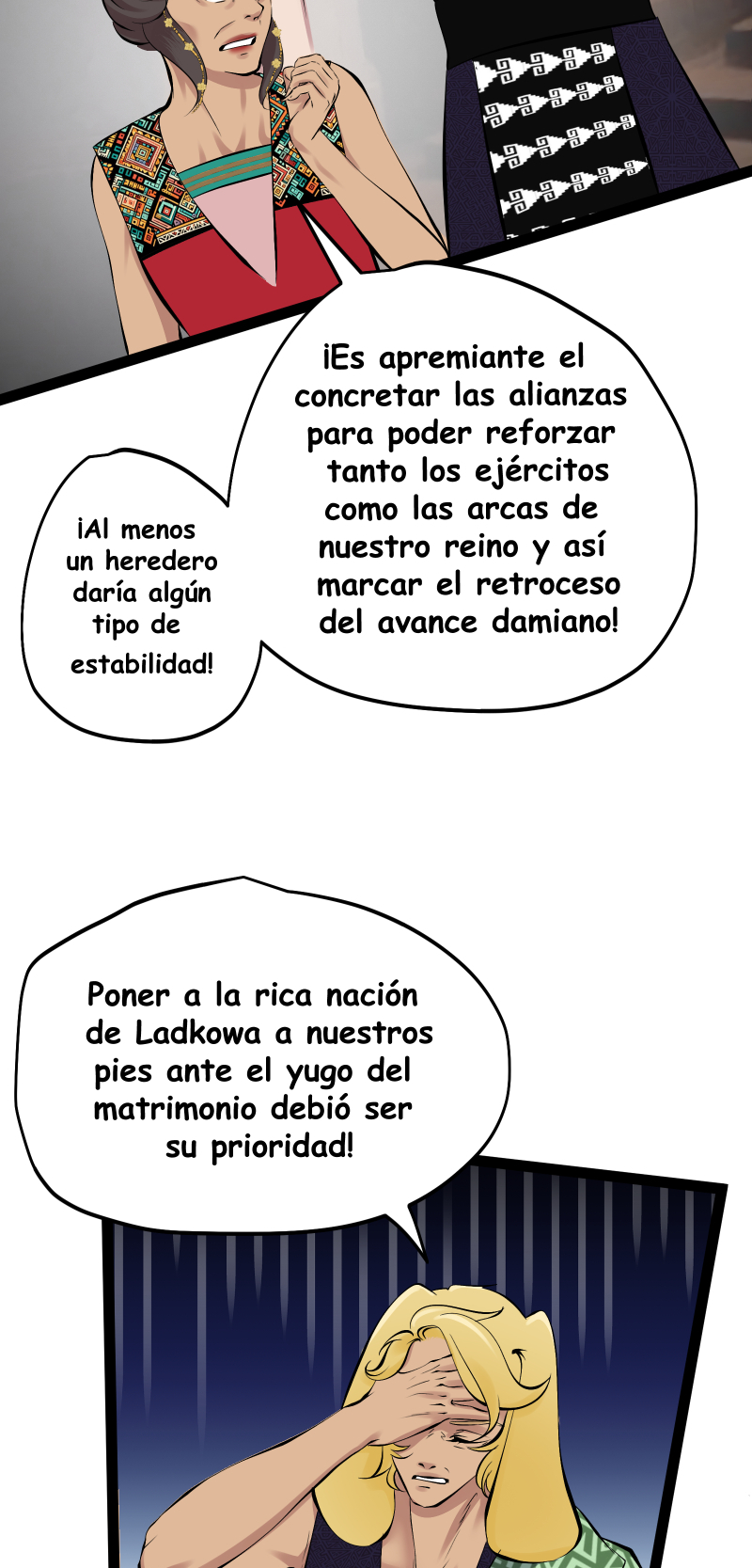 ¡Es apremiante el concretar las alianzas para poder reforzar tanto los ejércitos como las arcas de nuestro reino y así marcar el retroceso del avance damiano!

¡Al menos un heredero daría algún tipo de estabilidad!

Poner a la rica nación de Ladkowa a nuestros pies ante el yugo del matrimonio debió ser su prioridad!